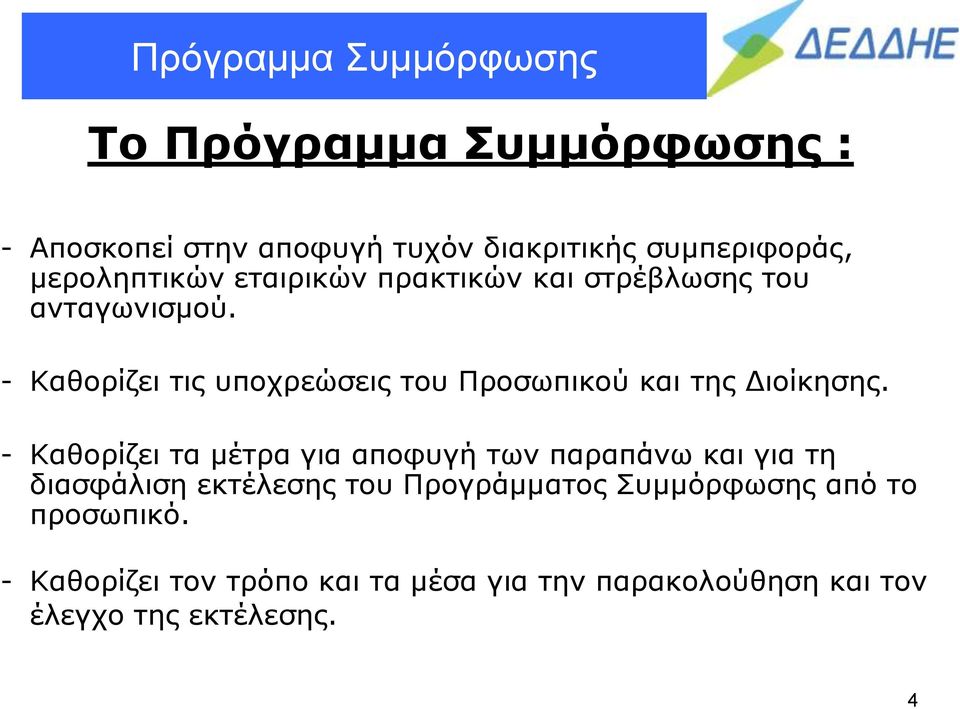 Πρόγραμμα Συμμόρφωσης

ΔΕΔΔΗΕ

Το Πρόγραμμα Συμμόρφωσης :

- Αποσκοπεί στην αποφυγή τυχόν διακριτικής συμπεριφοράς, μεροληπτικών εταιρικών πρακτικών και στρέβλωσης του ανταγωνισμού.

- Καθορίζει τις υποχρεώσεις του Προσωπικού και της Διοίκησης.

- Καθορίζει τα μέτρα για αποφυγή των παραπάνω και για τη διασφάλιση εκτέλεσης του Προγράμματος Συμμόρφωσης από το προσωπικό.

- Καθορίζει τον τρόπο και τα μέσα για την παρακολούθηση και τον έλεγχο της εκτέλεσης.

4